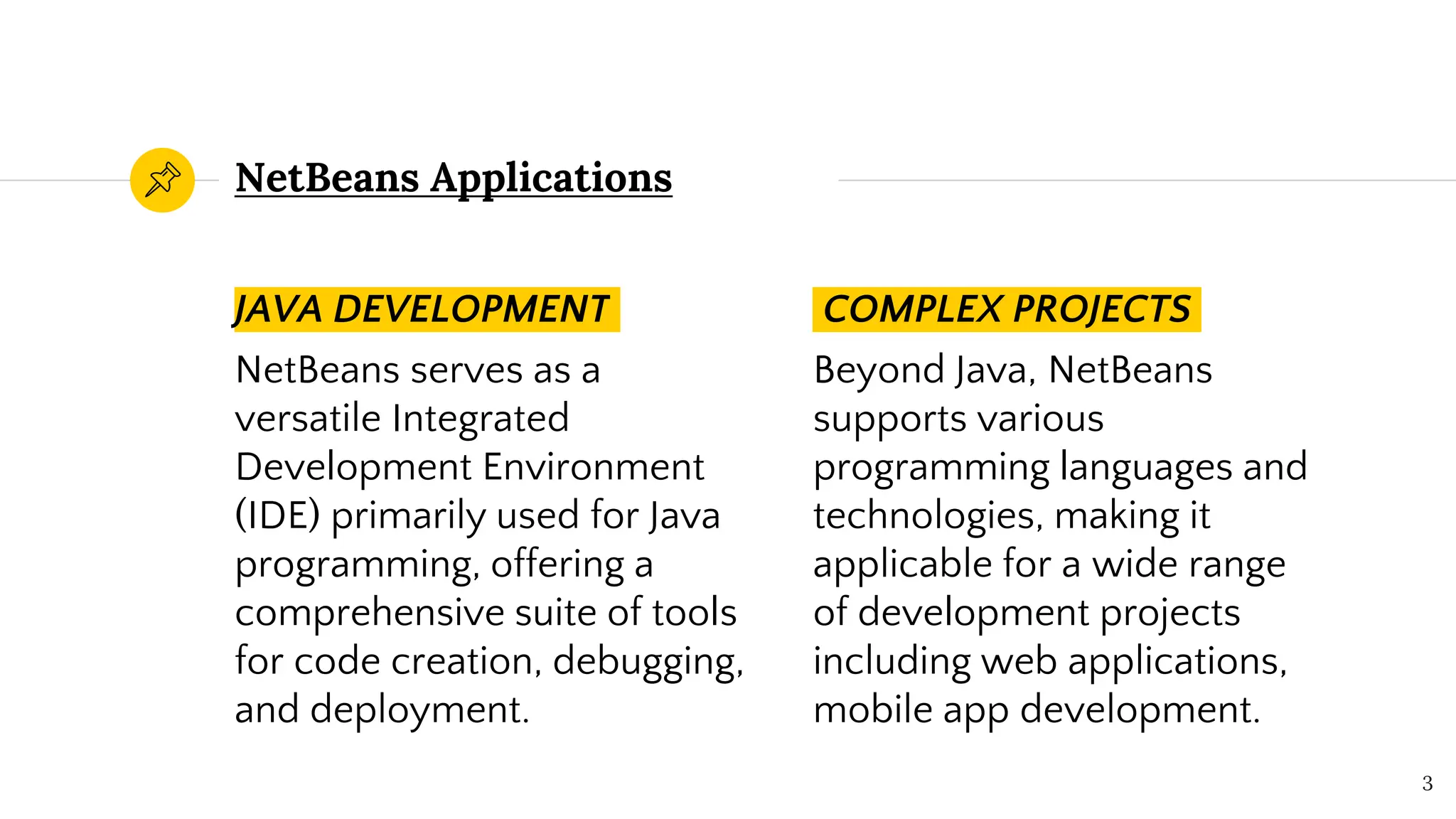 NetBeans Applications

JAVA DEVELOPMENT

NetBeans serves as a versatile Integrated Development Environment (IDE) primarily used for Java programming, offering a comprehensive suite of tools for code creation, debugging, and deployment.

COMPLEX PROJECTS

Beyond Java, NetBeans supports various programming languages and technologies, making it applicable for a wide range of development projects including web applications, mobile app development.

3